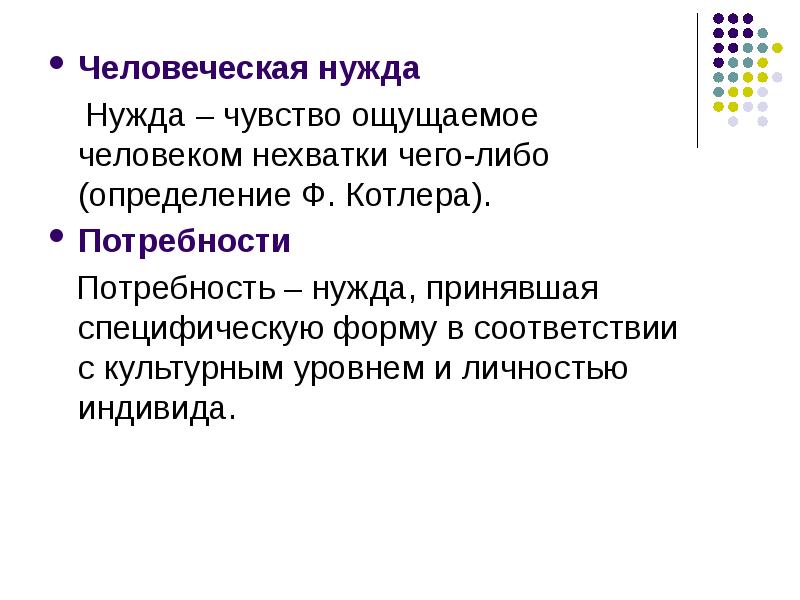 • Человеческая нужда

Нужда – чувство ощущаемое человеком нехватки чего-либо (определение Ф. Котлера).

• Потребности

Потребность – нужда, принявшая специфическую форму в соответствии с культурным уровнем и личностью индивида.